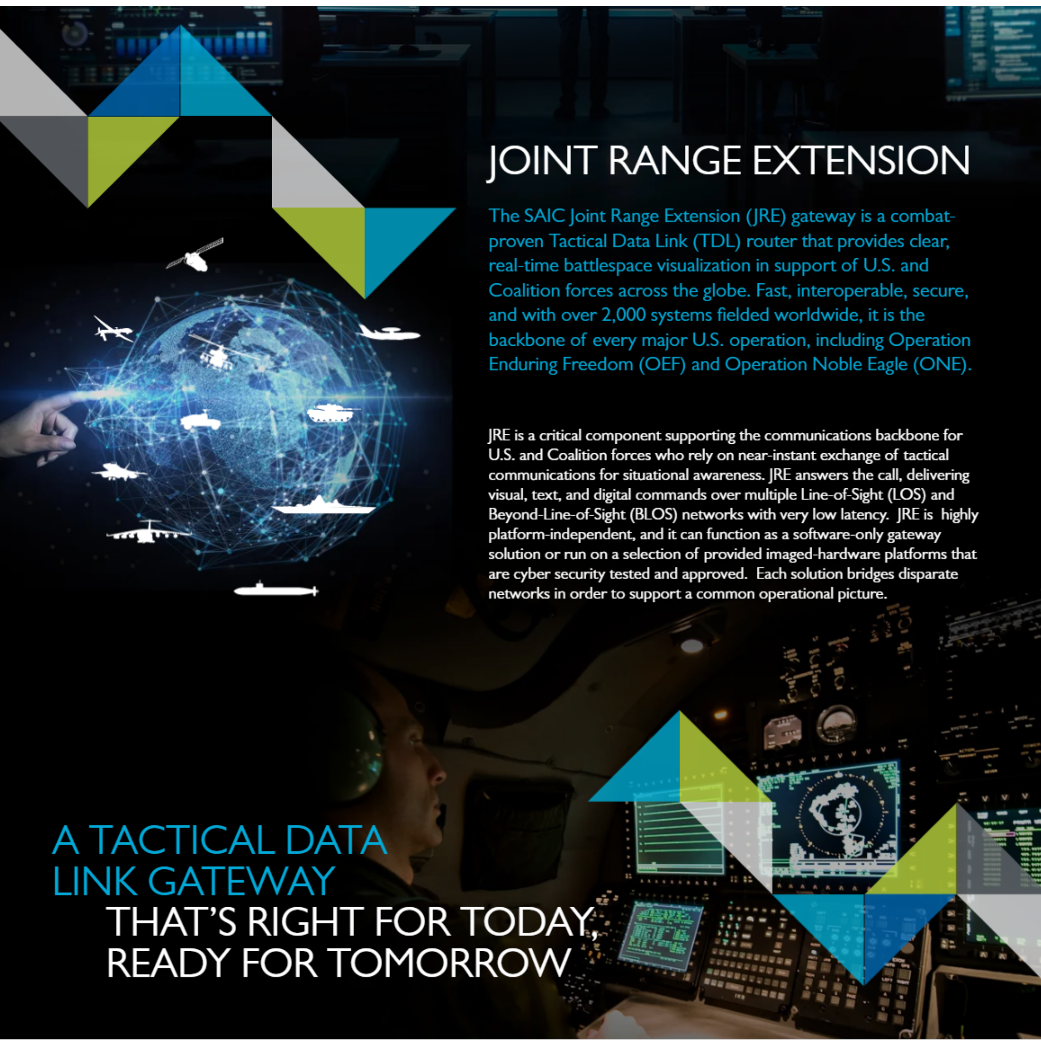 JOINT RANGE EXTENSION

The SAIC Joint Range Extension (JRE) gateway is a combat-proven Tactical Data Link (TDL) router that provides clear, real-time battlespace visualization in support of U.S. and Coalition forces across the globe. Fast, interoperable, secure, and with over 2,000 systems fielded worldwide, it is the backbone of every major U.S. operation, including Operation Enduring Freedom (OEF) and Operation Noble Eagle (ONE).

JRE is a critical component supporting the communications backbone for U.S. and Coalition forces who rely on near-instant exchange of tactical communications for situational awareness. JRE answers the call, delivering visual, text, and digital commands over multiple Line-of-Sight (LOS) and Beyond-Line-of-Sight (BLOS) networks with very low latency. JRE is highly platform-independent, and it can function as a software-only gateway solution or run on a selection of provided imaged-hardware platforms that are cyber security tested and approved. Each solution bridges disparate networks in order to support a common operational picture.

A TACTICAL DATA LINK GATEWAY
THAT'S RIGHT FOR TODAY, READY FOR TOMORROW